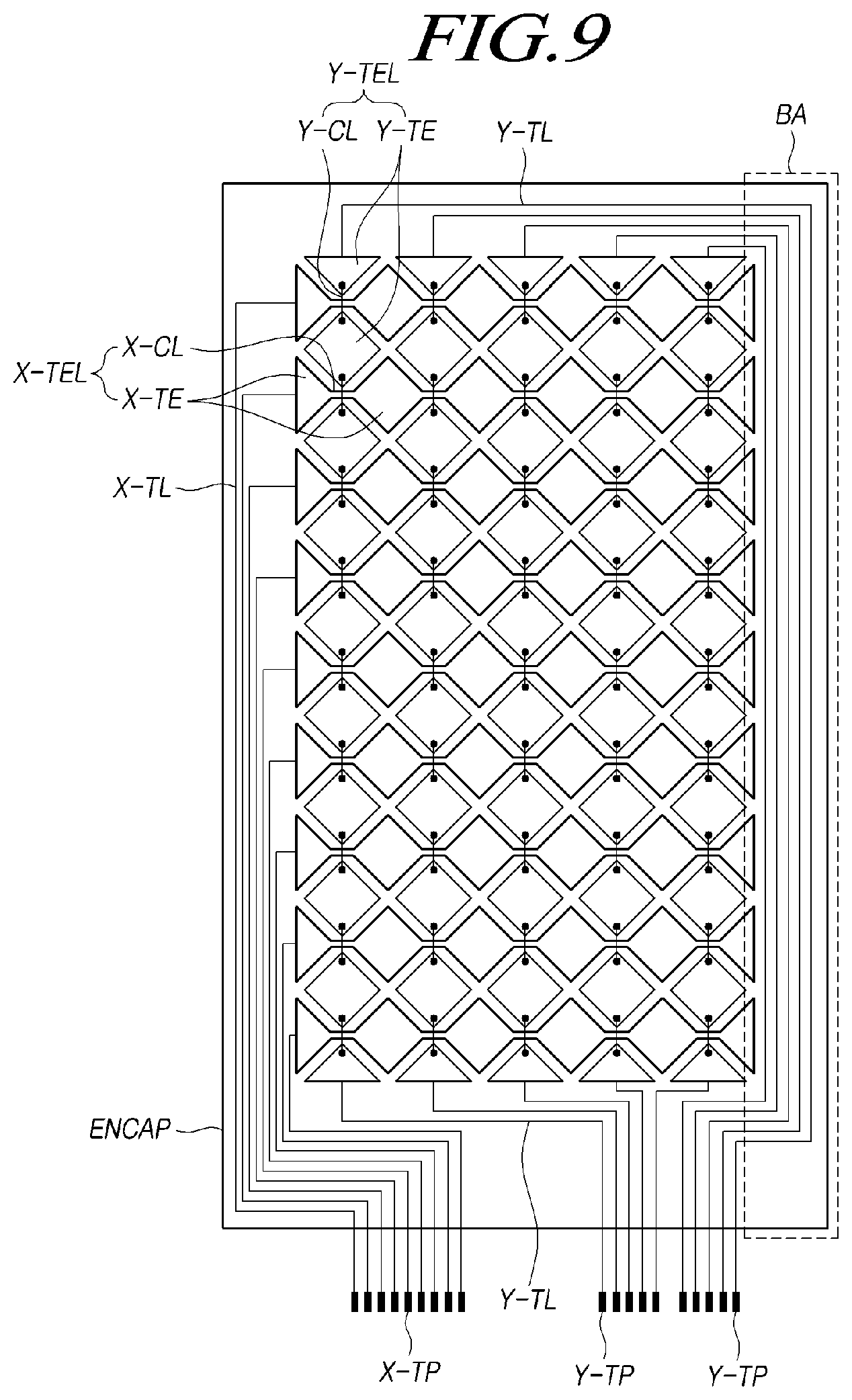 FIG.9

Y-TEL

Y-CL Y-TE

Y-TL

BA

X-TEL

X-CL

X-TE

X-TL

ENCAP

Y-TL

X-TP

Y-TP

Y-TP